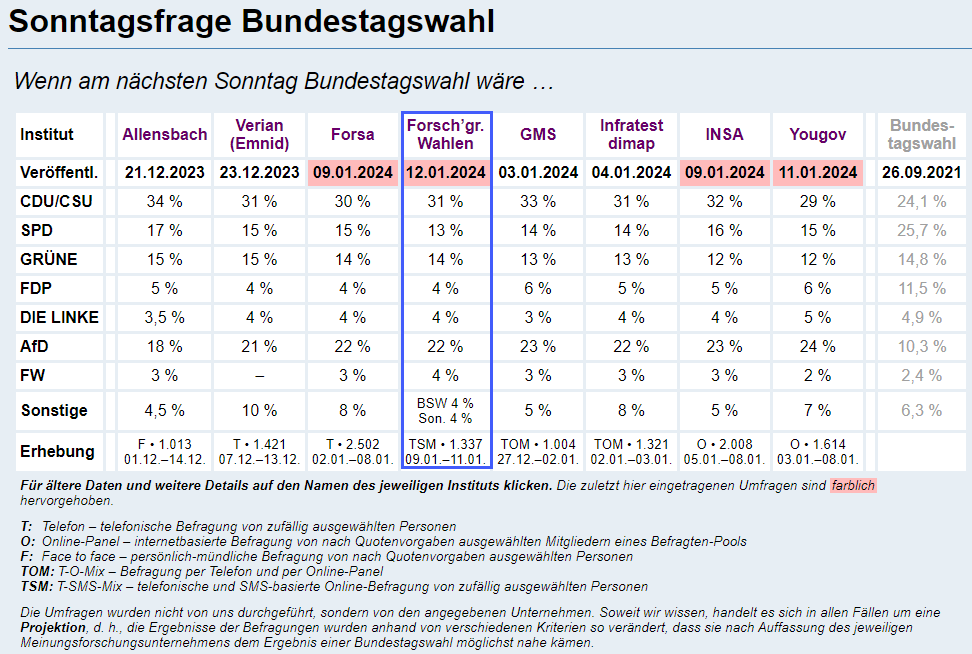 Sonntagsfrage Bundestagswahl

Wenn am nächsten Sonntag Bundestagswahl wäre …

| Institut | Allensbach | Verian (Emnid) | Forsa | Forsch'gr. Wahlen | GMS | Infratest dimap | INSA | Yougov | Bundestagswahl |
|---|---|---|---|---|---|---|---|---|---|
| Veröffentl. | 21.12.2023 | 23.12.2023 | 09.01.2024 | 12.01.2024 | 03.01.2024 | 04.01.2024 | 09.01.2024 | 11.01.2024 | 26.09.2021 |
| CDU/CSU | 34 % | 31 % | 30 % | 31 % | 33 % | 31 % | 32 % | 29 % | 24,1 % |
| SPD | 17 % | 15 % | 15 % | 13 % | 14 % | 14 % | 16 % | 15 % | 25,7 % |
| GRÜNE | 15 % | 15 % | 14 % | 14 % | 13 % | 13 % | 12 % | 12 % | 14,8 % |
| FDP | 5 % | 4 % | 4 % | 4 % | 6 % | 5 % | 5 % | 6 % | 11,5 % |
| DIE LINKE | 3,5 % | 4 % | 4 % | 4 % | 3 % | 4 % | 4 % | 5 % | 4,9 % |
| AfD | 18 % | 21 % | 22 % | 22 % | 23 % | 22 % | 23 % | 24 % | 10,3 % |
| FW | 3 % | – | 3 % | 4 % | 3 % | 3 % | 3 % | 2 % | 2,4 % |
| Sonstige | 4,5 % | 10 % | 8 % | BSW 4 % Son. 4 % | 5 % | 8 % | 5 % | 7 % | 6,3 % |
| Erhebung | F • 1.013 01.12.–14.12. | T • 1.421 07.12.–13.12. | T • 2.502 02.01.–08.01. | TSM • 1.337 09.01.–11.01. | TOM • 1.004 27.12.–02.01. | TOM • 1.321 02.01.–03.01. | O • 2.008 05.01.–08.01. | O • 1.614 03.01.–08.01. | |

Für ältere Daten und weitere Details auf den Namen des jeweiligen Instituts klicken. Die zuletzt hier eingetragenen Umfragen sind farblich hervorgehoben.

T: Telefon – telefonische Befragung von zufällig ausgewählten Personen
O: Online-Panel – internetbasierte Befragung von nach Quotenvorgaben ausgewählten Mitgliedern eines Befragten-Pools
F: Face to face – persönlich-mündliche Befragung von nach Quotenvorgaben ausgewählten Personen
TOM: T-O-Mix – Befragung per Telefon und per Online-Panel
TSM: T-SMS-Mix – telefonische und SMS-basierte Online-Befragung von zufällig ausgewählten Personen

Die Umfragen wurden nicht von uns durchgeführt, sondern von den angegebenen Unternehmen. Soweit wir wissen, handelt es sich in allen Fällen um eine Projektion, d. h., die Ergebnisse der Befragungen wurden anhand von verschiedenen Kriterien so verändert, dass sie nach Auffassung des jeweiligen Meinungsforschungsunternehmens dem Ergebnis einer Bundestagswahl möglichst nahe kämen.